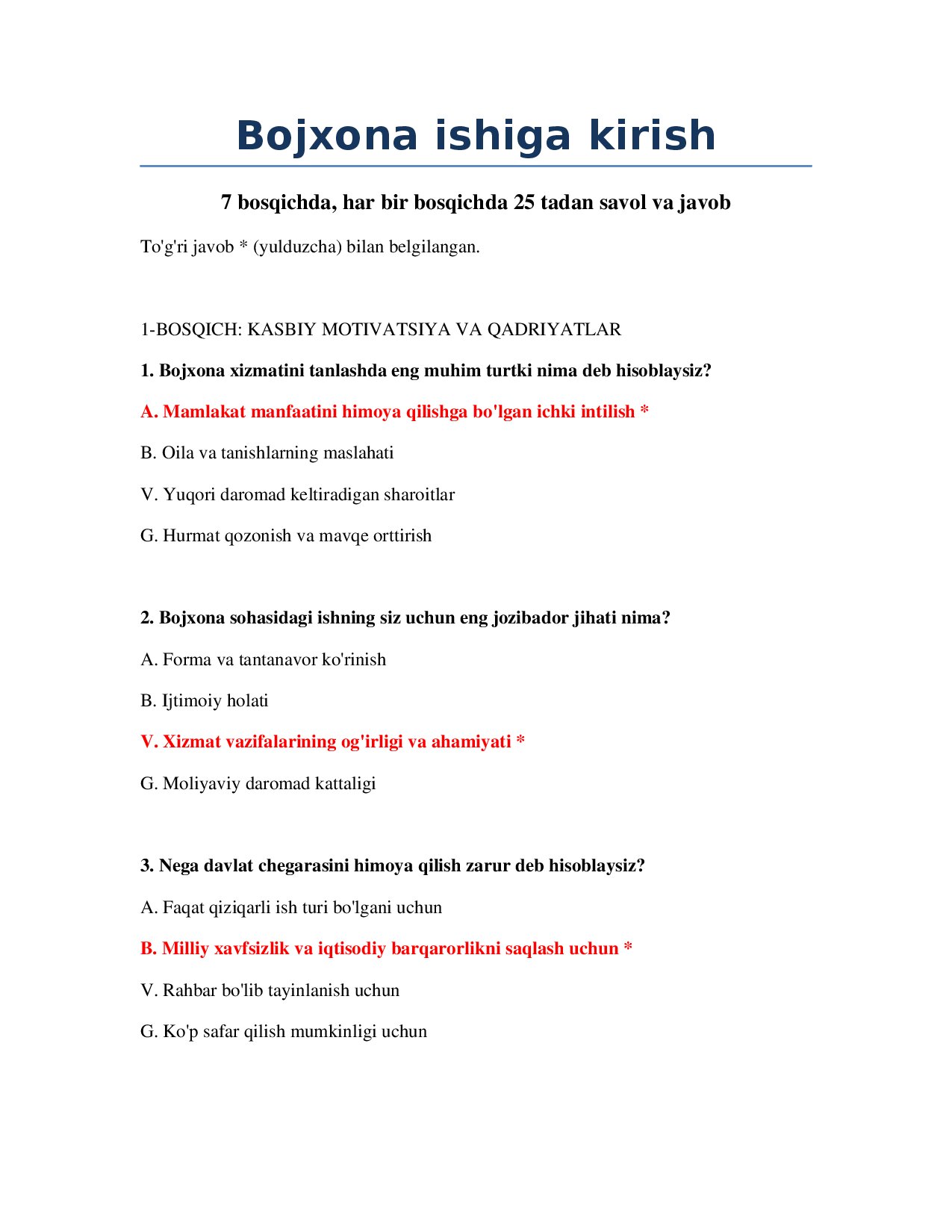 Bojxona ishiga kirish

7 bosqichda, har bir bosqichda 25 tadan savol va javob

To'g'ri javob * (yulduzcha) bilan belgilangan.

1-BOSQICH: KASBIY MOTIVATSIYA VA QADRIYATLAR

1. Bojxona xizmatini tanlashda eng muhim turtki nima deb hisoblaysiz?

A. Mamlakat manfaatini himoya qilishga bo'lgan ichki intilish *

B. Oila va tanishlarning maslahati

V. Yuqori daromad keltiradigan sharoitlar

G. Hurmat qozonish va mavqe orttirish

2. Bojxona sohasidagi ishning siz uchun eng jozibador jihati nima?

A. Forma va tantanavor ko'rinish

B. Ijtimoiy holati

V. Xizmat vazifalarining og'irligi va ahamiyati *

G. Moliyaviy daromad kattaligi

3. Nega davlat chegarasini himoya qilish zarur deb hisoblaysiz?

A. Faqat qiziqarli ish turi bo'lgani uchun

B. Milliy xavfsizlik va iqtisodiy barqarorlikni saqlash uchun *

V. Rahbar bo'lib tayinlanish uchun

G. Ko'p safar qilish mumkinligi uchun